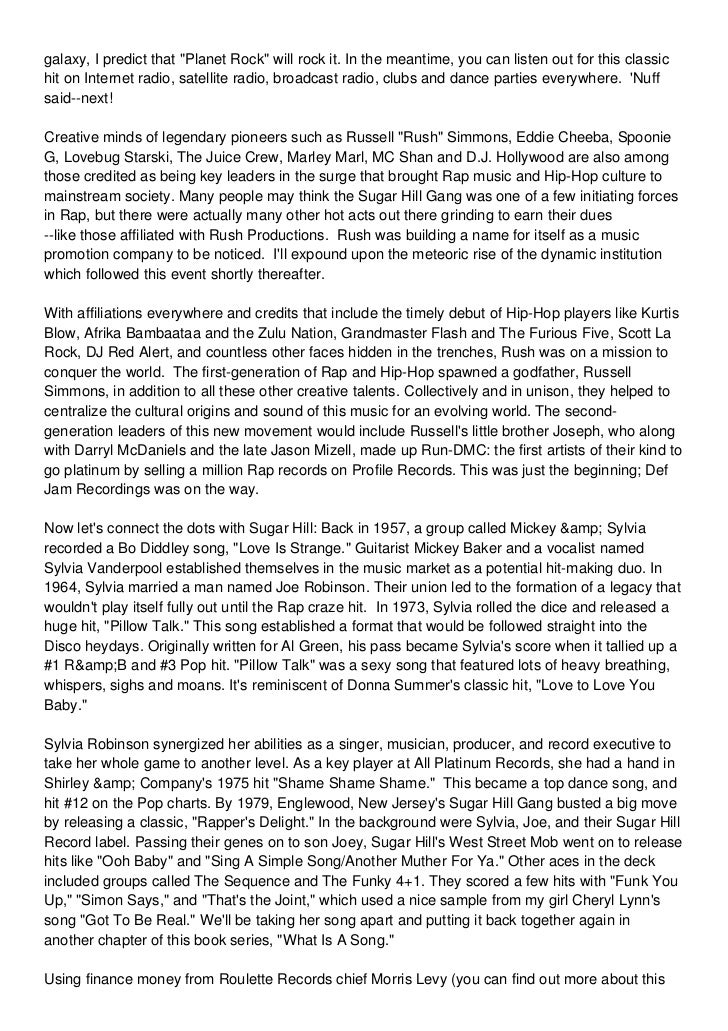 galaxy, I predict that "Planet Rock" will rock it. In the meantime, you can listen out for this classic hit on Internet radio, satellite radio, broadcast radio, clubs and dance parties everywhere. 'Nuff said--next!

Creative minds of legendary pioneers such as Russell "Rush" Simmons, Eddie Cheeba, Spoonie G, Lovebug Starski, The Juice Crew, Marley Marl, MC Shan and D.J. Hollywood are also among those credited as being key leaders in the surge that brought Rap music and Hip-Hop culture to mainstream society. Many people may think the Sugar Hill Gang was one of a few initiating forces in Rap, but there were actually many other hot acts out there grinding to earn their dues --like those affiliated with Rush Productions. Rush was building a name for itself as a music promotion company to be noticed. I'll expound upon the meteoric rise of the dynamic institution which followed this event shortly thereafter.

With affiliations everywhere and credits that include the timely debut of Hip-Hop players like Kurtis Blow, Afrika Bambaataa and the Zulu Nation, Grandmaster Flash and The Furious Five, Scott La Rock, DJ Red Alert, and countless other faces hidden in the trenches, Rush was on a mission to conquer the world. The first-generation of Rap and Hip-Hop spawned a godfather, Russell Simmons, in addition to all these other creative talents. Collectively and in unison, they helped to centralize the cultural origins and sound of this music for an evolving world. The second-generation leaders of this new movement would include Russell's little brother Joseph, who along with Darryl McDaniels and the late Jason Mizell, made up Run-DMC: the first artists of their kind to go platinum by selling a million Rap records on Profile Records. This was just the beginning; Def Jam Recordings was on the way.

Now let's connect the dots with Sugar Hill: Back in 1957, a group called Mickey &amp; Sylvia recorded a Bo Diddley song, "Love Is Strange." Guitarist Mickey Baker and a vocalist named Sylvia Vanderpool established themselves in the music market as a potential hit-making duo. In 1964, Sylvia married a man named Joe Robinson. Their union led to the formation of a legacy that wouldn't play itself fully out until the Rap craze hit. In 1973, Sylvia rolled the dice and released a huge hit, "Pillow Talk." This song established a format that would be followed straight into the Disco heydays. Originally written for Al Green, his pass became Sylvia's score when it tallied up a #1 R&amp;B and #3 Pop hit. "Pillow Talk" was a sexy song that featured lots of heavy breathing, whispers, sighs and moans. It's reminiscent of Donna Summer's classic hit, "Love to Love You Baby."

Sylvia Robinson synergized her abilities as a singer, musician, producer, and record executive to take her whole game to another level. As a key player at All Platinum Records, she had a hand in Shirley &amp; Company's 1975 hit "Shame Shame Shame." This became a top dance song, and hit #12 on the Pop charts. By 1979, Englewood, New Jersey's Sugar Hill Gang busted a big move by releasing a classic, "Rapper's Delight." In the background were Sylvia, Joe, and their Sugar Hill Record label. Passing their genes on to son Joey, Sugar Hill's West Street Mob went on to release hits like "Ooh Baby" and "Sing A Simple Song/Another Muther For Ya." Other aces in the deck included groups called The Sequence and The Funky 4+1. They scored a few hits with "Funk You Up," "Simon Says," and "That's the Joint," which used a nice sample from my girl Cheryl Lynn's song "Got To Be Real." We'll be taking her song apart and putting it back together again in another chapter of this book series, "What Is A Song."

Using finance money from Roulette Records chief Morris Levy (you can find out more about this